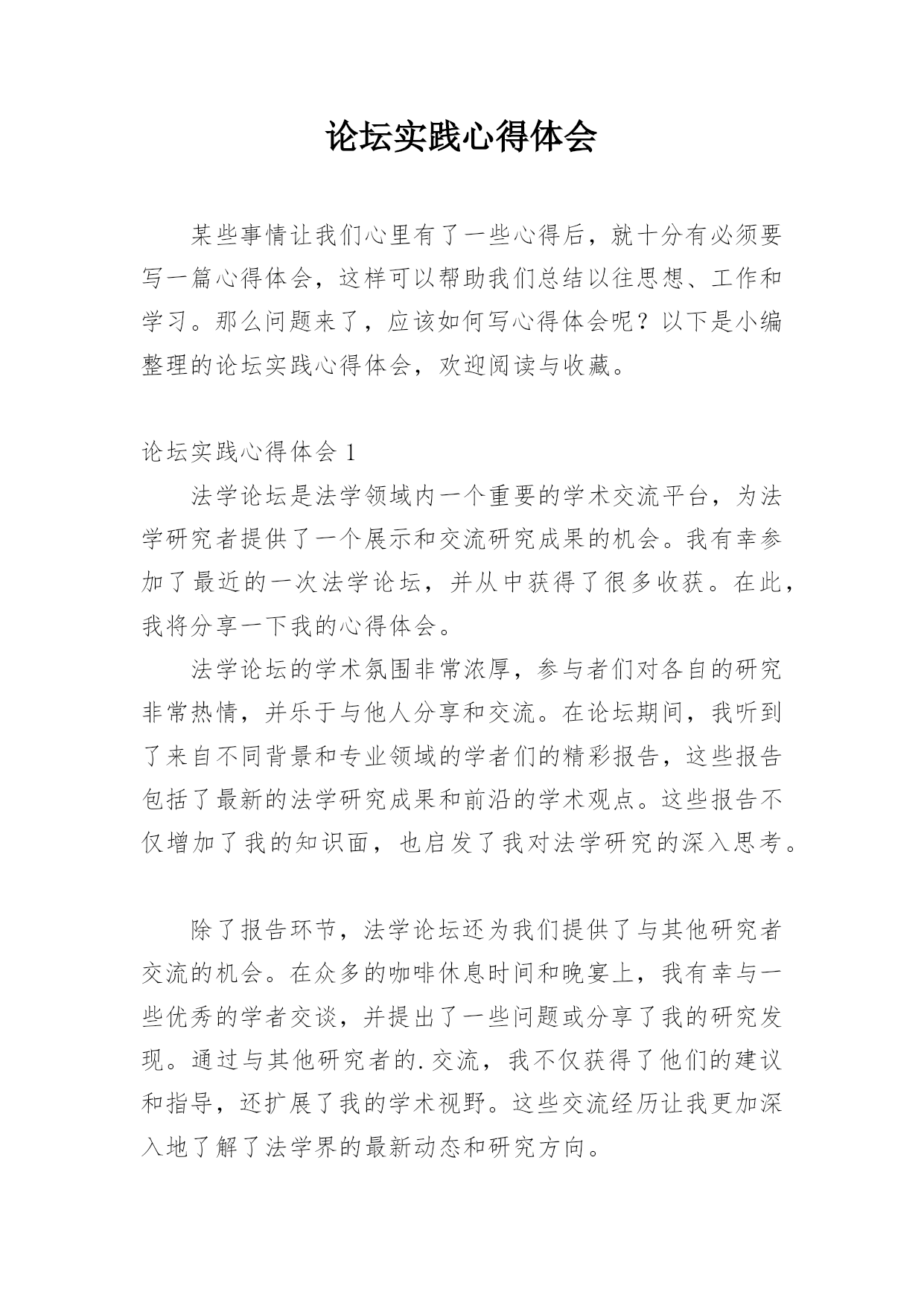 论坛实践心得体会

某些事情让我们心里有了一些心得后，就十分有必须要写一篇心得体会，这样可以帮助我们总结以往思想、工作和学习。那么问题来了，应该如何写心得体会呢？以下是小编整理的论坛实践心得体会，欢迎阅读与收藏。

论坛实践心得体会 1

法学论坛是法学领域内一个重要的学术交流平台，为法学研究者提供了一个展示和交流研究成果的机会。我有幸参加了最近的一次法学论坛，并从中获得了很多收获。在此，我将分享一下我的心得体会。

法学论坛的学术氛围非常浓厚，参与者们对各自的研究非常热情，并乐于与他人分享和交流。在论坛期间，我听到了来自不同背景和专业领域的学者们的精彩报告，这些报告包括了最新的法学研究成果和前沿的学术观点。这些报告不仅增加了我的知识面，也启发了我对法学研究的深入思考。

除了报告环节，法学论坛还为我们提供了与其他研究者交流的机会。在众多的咖啡休息时间和晚宴上，我有幸与一些优秀的学者交谈，并提出了一些问题或分享了我的研究发现。通过与其他研究者的.交流，我不仅获得了他们的建议和指导，还扩展了我的学术视野。这些交流经历让我更加深入地了解了法学界的最新动态和研究方向。